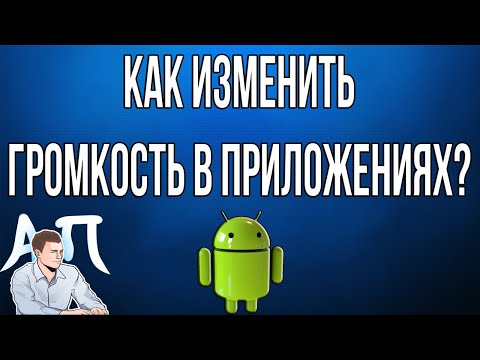 КАК ИЗМЕНИТЬ
ГРОМКОСТЬ В ПРИЛОЖЕНИЯХ?

АП